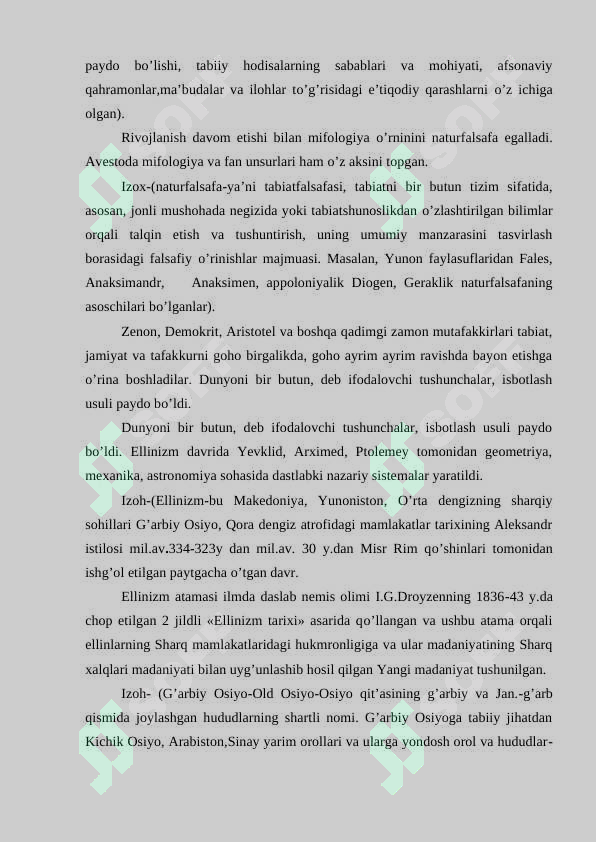 paydo bo’lishi, tabiiy hodisalarning sabablari va mohiyati, afsonaviy qahramonlar,ma’budalar va ilohlar to’g’risidagi e’tiqodiy qarashlarni o’z ichiga olgan).

Rivojlanish davom etishi bilan mifologiya o’rninini naturfalsafa egalladi. Avestoda mifologiya va fan unsurlari ham o’z aksini topgan.

Izox-(naturfalsafa-ya’ni tabiatfalsafasi, tabiatni bir butun tizim sifatida, asosan, jonli mushohada negizida yoki tabiatshunoslikdan o’zlashtirilgan bilimlar orqali talqin etish va tushuntirish, uning umumiy manzarasini tasvirlash borasidagi falsafiy o’rinishlar majmuasi. Masalan, Yunon faylasuflaridan Fales, Anaksimandr, Anaksimen, appoloniyalik Diogen, Geraklik naturfalsafaning asoschilari bo’lganlar).

Zenon, Demokrit, Aristotel va boshqa qadimgi zamon mutafakkirlari tabiat, jamiyat va tafakkurni goho birgalikda, goho ayrim ayrim ravishda bayon etishga o’rina boshladilar. Dunyoni bir butun, deb ifodalovchi tushunchalar, isbotlash usuli paydo bo’ldi.

Dunyoni bir butun, deb ifodalovchi tushunchalar, isbotlash usuli paydo bo’ldi. Ellinizm davrida Yevklid, Arximed, Ptolemey tomonidan geometriya, mexanika, astronomiya sohasida dastlabki nazariy sistemalar yaratildi.

Izoh-(Ellinizm-bu Makedoniya, Yunoniston, O’rta dengizning sharqiy sohillari G’arbiy Osiyo, Qora dengiz atrofidagi mamlakatlar tarixining Aleksandr istilosi mil.av.334-323y dan mil.av. 30 y.dan Misr Rim qo’shinlari tomonidan ishg’ol etilgan paytgacha o’tgan davr.

Ellinizm atamasi ilmda daslab nemis olimi I.G.Droyzenning 1836-43 y.da chop etilgan 2 jildli «Ellinizm tarixi» asarida qo’llangan va ushbu atama orqali ellinlarning Sharq mamlakatlaridagi hukmronligiga va ular madaniyatining Sharq xalqlari madaniyati bilan uyg’unlashib hosil qilgan Yangi madaniyat tushunilgan.

Izoh- (G’arbiy Osiyo-Old Osiyo-Osiyo qit’asining g’arbiy va Jan.-g’arb qismida joylashgan hududlarning shartli nomi. G’arbiy Osiyoga tabiiy jihatdan Kichik Osiyo, Arabiston,Sinay yarim orollari va ularga yondosh orol va hududlar-